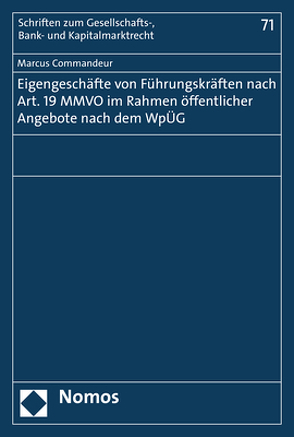 Schriften zum Gesellschafts-, Bank- und Kapitalmarktrecht

71

Marcus Commandeur

Eigengeschäfte von Führungskräften nach Art. 19 MMVO im Rahmen öffentlicher Angebote nach dem WpÜG

Nomos